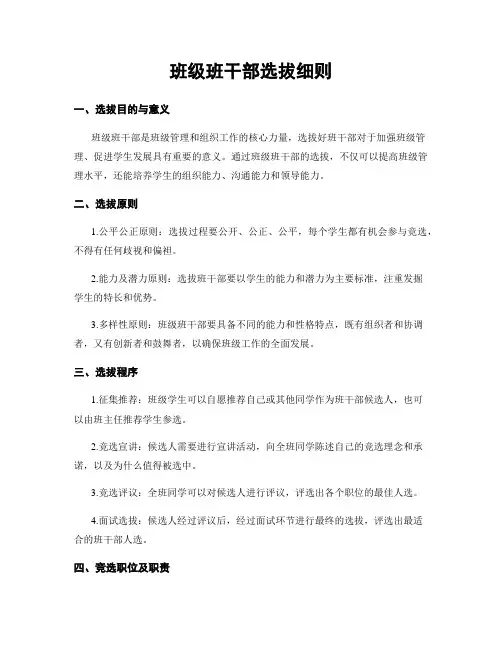 班级班干部选拔细则

一、选拔目的与意义

班级班干部是班级管理和组织工作的核心力量，选拔好班干部对于加强班级管理、促进学生发展具有重要的意义。通过班级班干部的选拔，不仅可以提高班级管理水平，还能培养学生的组织能力、沟通能力和领导能力。

二、选拔原则

1.公平公正原则：选拔过程要公开、公正、公平，每个学生都有机会参与竞选，不得有任何歧视和偏袒。

2.能力及潜力原则：选拔班干部要以学生的能力和潜力为主要标准，注重发掘学生的特长和优势。

3.多样性原则：班级班干部要具备不同的能力和性格特点，既有组织者和协调者，又有创新者和鼓舞者，以确保班级工作的全面发展。

三、选拔程序

1.征集推荐：班级学生可以自愿推荐自己或其他同学作为班干部候选人，也可以由班主任推荐学生参选。

2.竞选宣讲：候选人需要进行宣讲活动，向全班同学陈述自己的竞选理念和承诺，以及为什么值得被选中。

3.竞选评议：全班同学可以对候选人进行评议，评选出各个职位的最佳人选。

4.面试选拔：候选人经过评议后，经过面试环节进行最终的选拔，评选出最适合的班干部人选。

四、竞选职位及职责